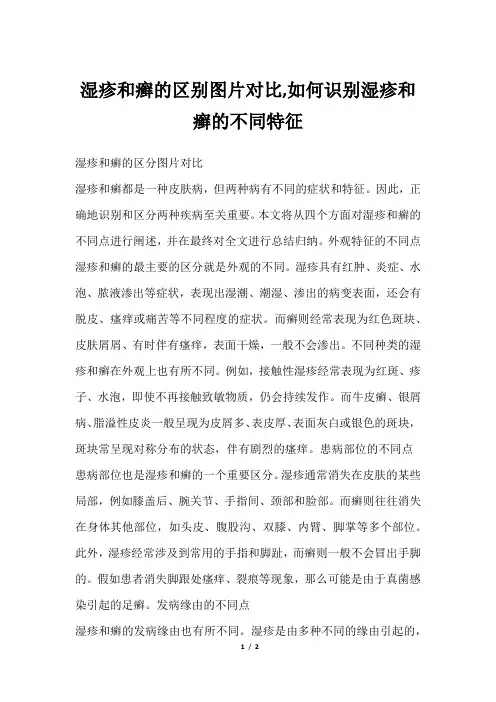 湿疹和癣的区别图片对比,如何识别湿疹和癣的不同特征

湿疹和癣的区分图片对比

湿疹和癣都是一种皮肤病，但两种病有不同的症状和特征。因此，正确地识别和区分两种疾病至关重要。本文将从四个方面对湿疹和癣的不同点进行阐述，并在最终对全文进行总结归纳。外观特征的不同点

湿疹和癣的最主要的区分就是外观的不同。湿疹具有红肿、炎症、水泡、脓液渗出等症状，表现出湿潮、潮湿、渗出的病变表面，还会有脱皮、瘙痒或痛苦等不同程度的症状。而癣则经常表现为红色斑块、皮肤屑屑、有时伴有瘙痒，表面干燥，一般不会渗出。不同种类的湿疹和癣在外观上也有所不同。例如，接触性湿疹经常表现为红斑、疹子、水泡，即使不再接触致敏物质，仍会持续发作。而牛皮癣、银屑病、脂溢性皮炎一般呈现为皮屑多、表皮厚、表面灰白或银色的斑块，斑块常呈现对称分布的状态，伴有剧烈的瘙痒。患病部位的不同点

患病部位也是湿疹和癣的一个重要区分。湿疹通常消失在皮肤的某些局部，例如膝盖后、腕关节、手指间、颈部和脸部。而癣则往往消失在身体其他部位，如头皮、腹股沟、双膝、内臂、脚掌等多个部位。此外，湿疹经常涉及到常用的手指和脚趾，而癣则一般不会冒出手脚的。假如患者消失脚跟处瘙痒、裂痕等现象，那么可能是由于真菌感染引起的足癣。发病缘由的不同点

湿疹和癣的发病缘由也有所不同。湿疹是由多种不同的缘由引起的，

1 / 2